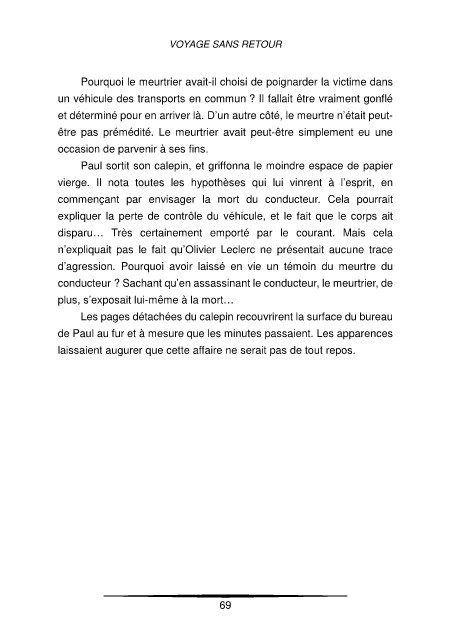 VOYAGE SANS RETOUR

Pourquoi le meurtrier avait-il choisi de poignarder la victime dans un véhicule des transports en commun ? Il fallait être vraiment gonflé et déterminé pour en arriver là. D'un autre côté, le meurtre n'était peut-être pas prémédité. Le meurtrier avait peut-être simplement eu une occasion de parvenir à ses fins.

Paul sortit son calepin, et griffonna le moindre espace de papier vierge. Il nota toutes les hypothèses qui lui vinrent à l'esprit, en commençant par envisager la mort du conducteur. Cela pourrait expliquer la perte de contrôle du véhicule, et le fait que le corps ait disparu… Très certainement emporté par le courant. Mais cela n'expliquait pas le fait qu'Olivier Leclerc ne présentait aucune trace d'agression. Pourquoi avoir laissé en vie un témoin du meurtre du conducteur ? Sachant qu'en assassinant le conducteur, le meurtrier, de plus, s'exposait lui-même à la mort…

Les pages détachées du calepin recouvrirent la surface du bureau de Paul au fur et à mesure que les minutes passaient. Les apparences laissaient augurer que cette affaire ne serait pas de tout repos.

69